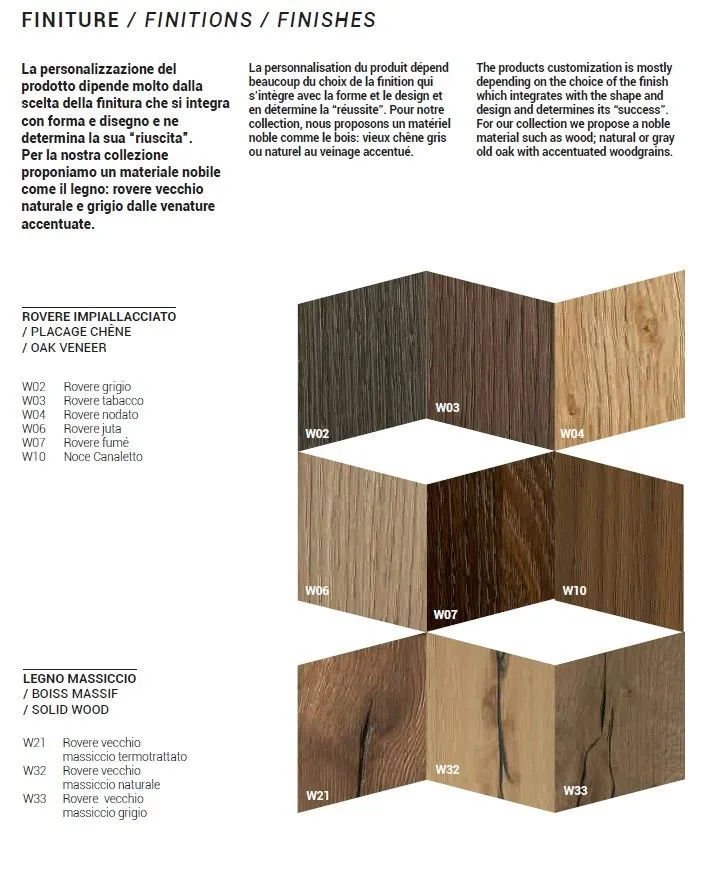 FINITURE / FINITIONS / FINISHES

La personalizzazione del prodotto dipende molto dalla scelta della finitura che si integra con forma e disegno e ne determina la sua "riuscita". Per la nostra collezione proponiamo un materiale nobile come il legno: rovere vecchio naturale e grigio dalle venature accentuate.

La personnalisation du produit dépend beaucoup du choix de la finition qui s'intègre avec la forme et le design et en détermine la "réussite". Pour notre collection, nous proposons un matériel noble comme le bois: vieux chêne gris ou naturel au veinage accentué.

The products customization is mostly depending on the choice of the finish which integrates with the shape and design and determines its "success". For our collection we propose a noble material such as wood; natural or gray old oak with accentuated woodgrains.

ROVERE IMPIALLACCIATO / PLACAGE CHÊNE / OAK VENEER

W02 Rovere grigio
W03 Rovere tabacco
W04 Rovere nodato
W06 Rovere juta
W07 Rovere fumé
W10 Noce Canaletto

W02 W03 W04 W06 W07 W10

LEGNO MASSICCIO / BOISS MASSIF / SOLID WOOD

W21 Rovere vecchio massiccio termotrattato
W32 Rovere vecchio massiccio naturale
W33 Rovere vecchio massiccio grigio

W21 W32 W33